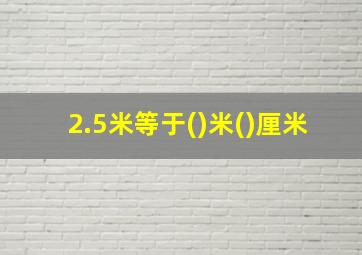 2.5米等于()米()厘米